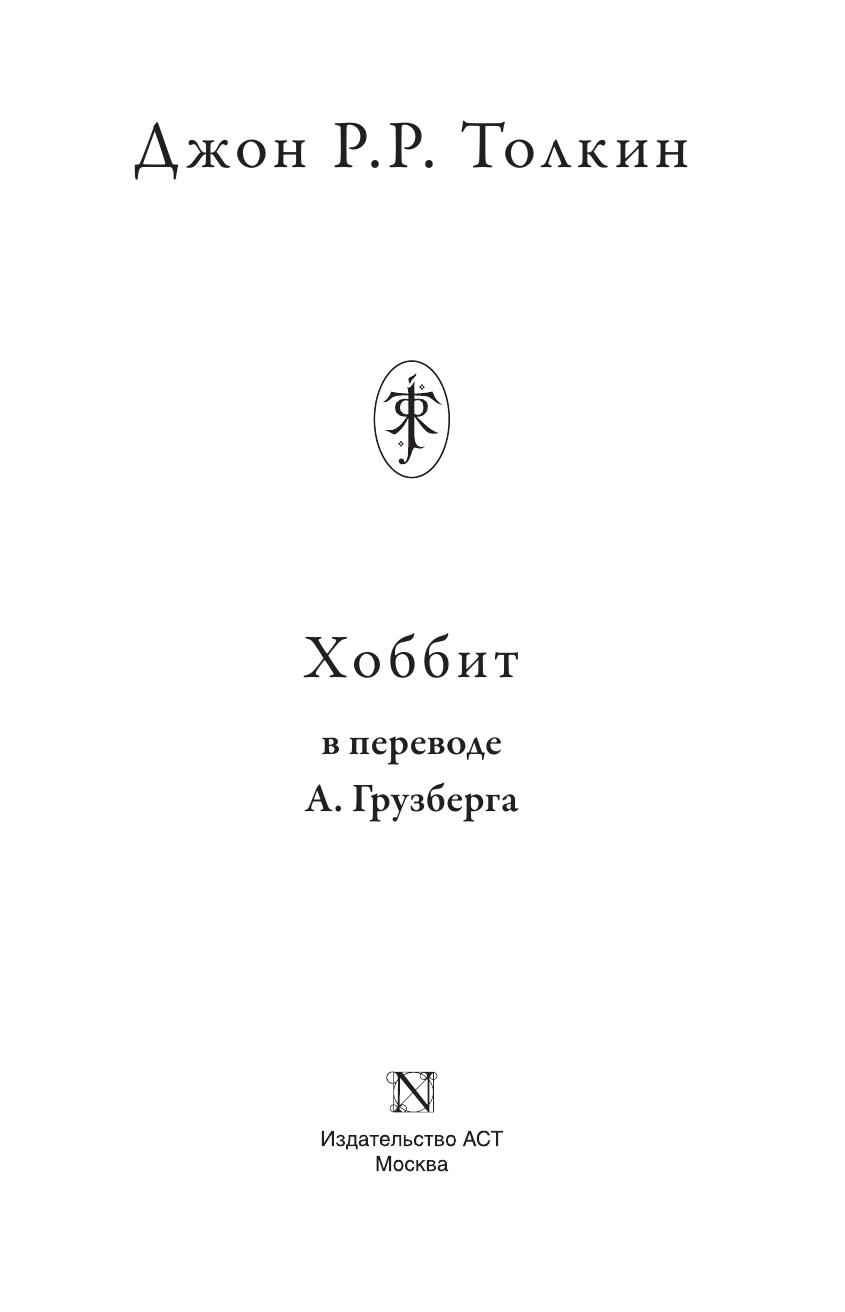 Джон Р.Р. Толкин

Хоббит

в переводе
А. Грузберга

Издательство АСТ
Москва